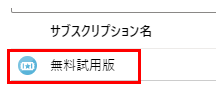 サブスクリプション名

無料試用版